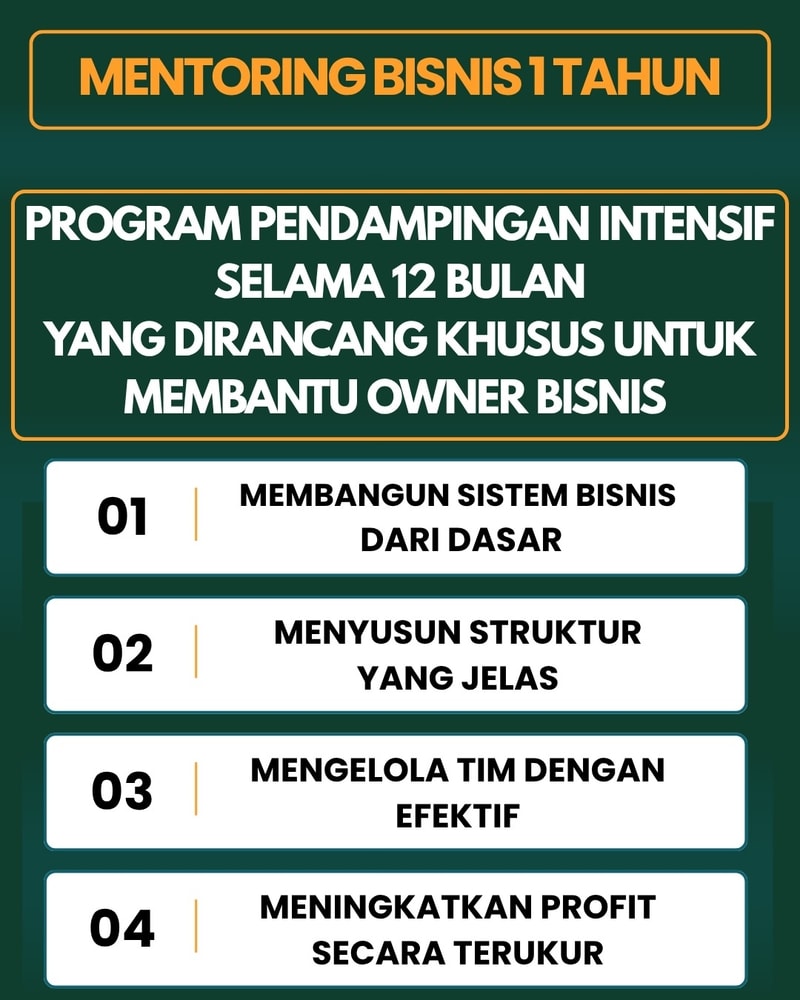 MENTORING BISNIS 1 TAHUN

PROGRAM PENDAMPINGAN INTENSIF SELAMA 12 BULAN YANG DIRANCANG KHUSUS UNTUK MEMBANTU OWNER BISNIS

01 MEMBANGUN SISTEM BISNIS DARI DASAR

02 MENYUSUN STRUKTUR YANG JELAS

03 MENGELOLA TIM DENGAN EFEKTIF

04 MENINGKATKAN PROFIT SECARA TERUKUR